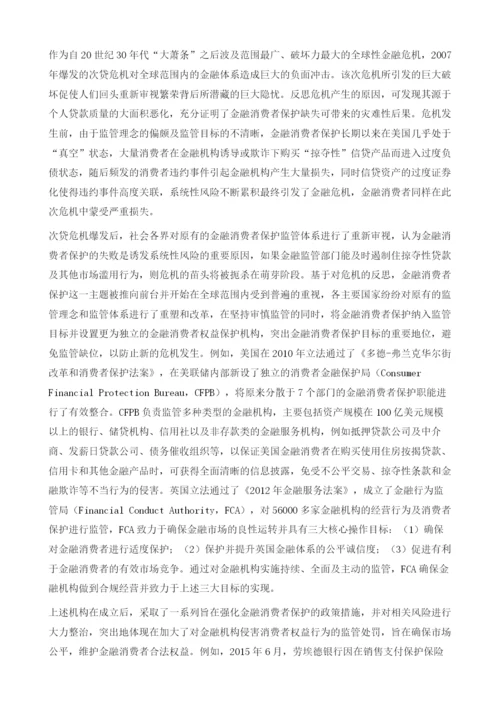 作为自20世纪30年代“大萧条”之后波及范围最广、破坏力最大的全球性金融危机，2007年爆发的次贷危机对全球范围内的金融体系造成巨大的负面冲击。该次危机所引发的巨大破坏促使人们回头重新审视繁荣背后所潜藏的巨大隐忧。反思危机产生的原因，可发现其源于个人贷款质量的大面积恶化，充分证明了金融消费者保护缺失可带来的灾难性后果。危机发生前，由于监管理念的偏颇及监管目标的不清晰，金融消费者保护长期以来在美国几乎处于“真空”状态，大量消费者在金融机构诱导或欺诈下购买“掠夺性”信贷产品而进入过度负债状态，随后频发的消费者违约事件引起金融机构产生大量损失，同时信贷资产的过度证券化使得违约事件高度关联，系统性风险不断累积最终引发了金融危机，金融消费者同样在此次危机中蒙受严重损失。

次贷危机爆发后，社会各界对原有的金融消费者保护监管体系进行了重新审视，认为金融消费者保护的失败是诱发系统性风险的重要原因，如果金融监管部门能及时遏制住掠夺性贷款及其他市场滥用行为，则危机的苗头将被扼杀在萌芽阶段。基于对危机的反思，金融消费者保护这一主题被推向前台并开始在全球范围内受到普遍的重视，各主要国家纷纷对原有的监管理念和监管体系进行了重塑和改革，在坚持审慎监管的同时，将金融消费者保护纳入监管目标并设置更为独立的金融消费者权益保护机构，突出金融消费者保护目标的重要地位，避免监管缺位，以防止新的危机发生。例如，美国在2010年立法通过了《多德-弗兰克华尔街改革和消费者保护法案》，在美联储内部新设了独立的消费者金融保护局（Consumer Financial Protection Bureau，CFPB），将原来分散于7个部门的金融消费者保护职能进行了有效整合。CFPB负责监管多种类型的金融机构，主要包括资产规模在100亿美元规模以上的银行、储贷机构、信用社以及非存款类的金融服务机构，例如抵押贷款公司及中介商、发薪日贷款公司、债务催收组织等，以保证美国金融消费者在购买使用住房按揭贷款、信用卡和其他金融产品时，可获得全面清晰的信息披露，免受不公平交易、掠夺性条款和金融欺诈等不当行为的侵害。英国立法通过了《2012年金融服务法案》，成立了金融行为监管局（Financial Conduct Authority，FCA），对56000多家金融机构的经营行为及消费者保护进行监管，FCA致力于确保金融市场的良性运转并具有三大核心操作目标：（1）确保对金融消费者进行适度保护；（2）保护并提升英国金融体系的公平诚信度；（3）促进有利于金融消费者的有效市场竞争。通过对金融机构实施持续、全面及主动的监管，FCA确保金融机构做到合规经营并致力于上述三大目标的实现。

上述机构在成立后，采取了一系列旨在强化金融消费者保护的政策措施，并对相关风险进行大力整治，突出地体现在加大了对金融机构侵害消费者权益行为的监管处罚，旨在确保市场公平，维护金融消费者合法权益。例如，2015年6月，劳埃德银行因在销售支付保护保险